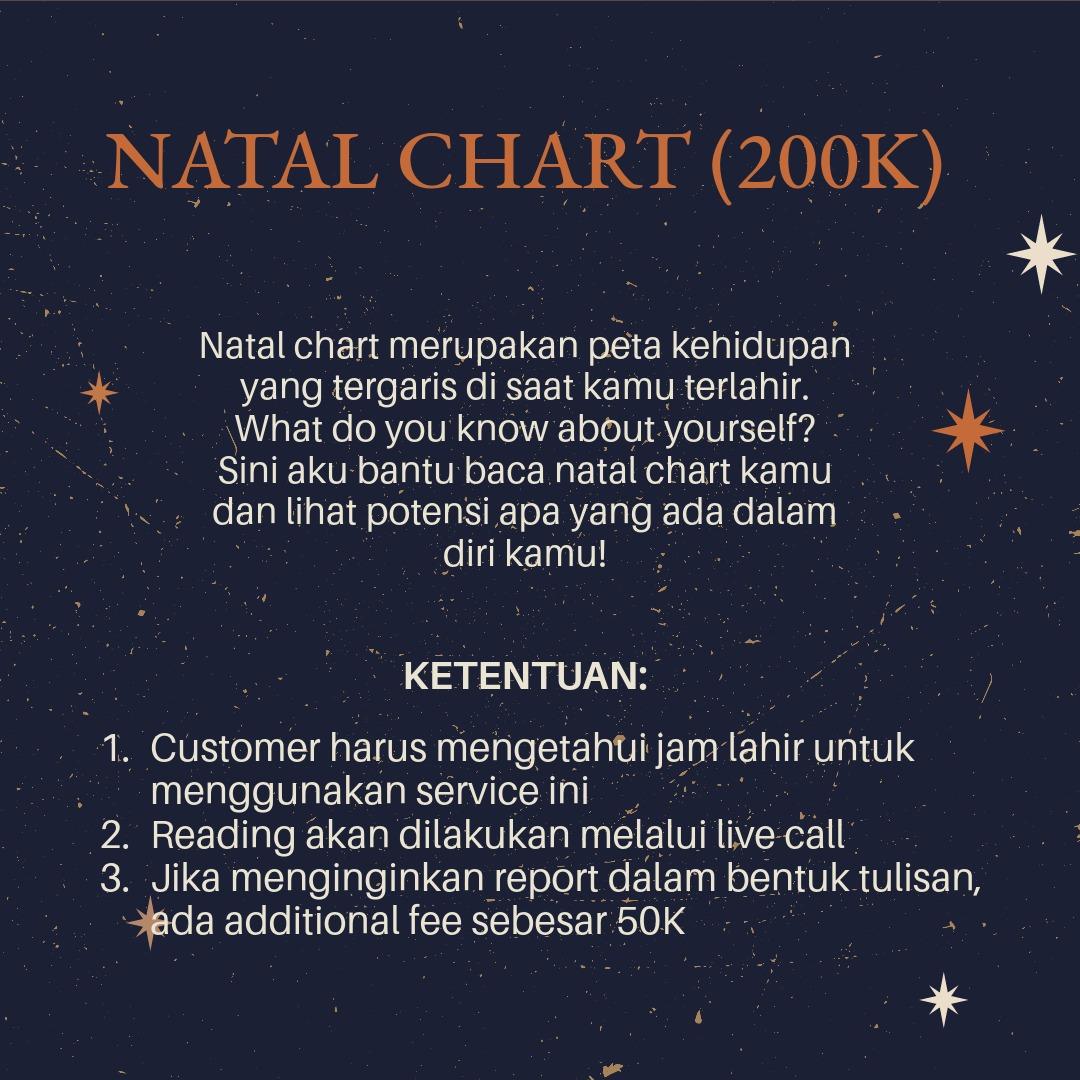 NATAL CHART (200K)

Natal chart merupakan peta kehidupan yang tergaris di saat kamu terlahir. What do you know about yourself? Sini aku bantu baca natal chart kamu dan lihat potensi apa yang ada dalam diri kamu!

KETENTUAN:

1. Customer harus mengetahui jam lahir untuk menggunakan service ini
2. Reading akan dilakukan melalui live call
3. Jika menginginkan report dalam bentuk tulisan, ada additional fee sebesar 50K